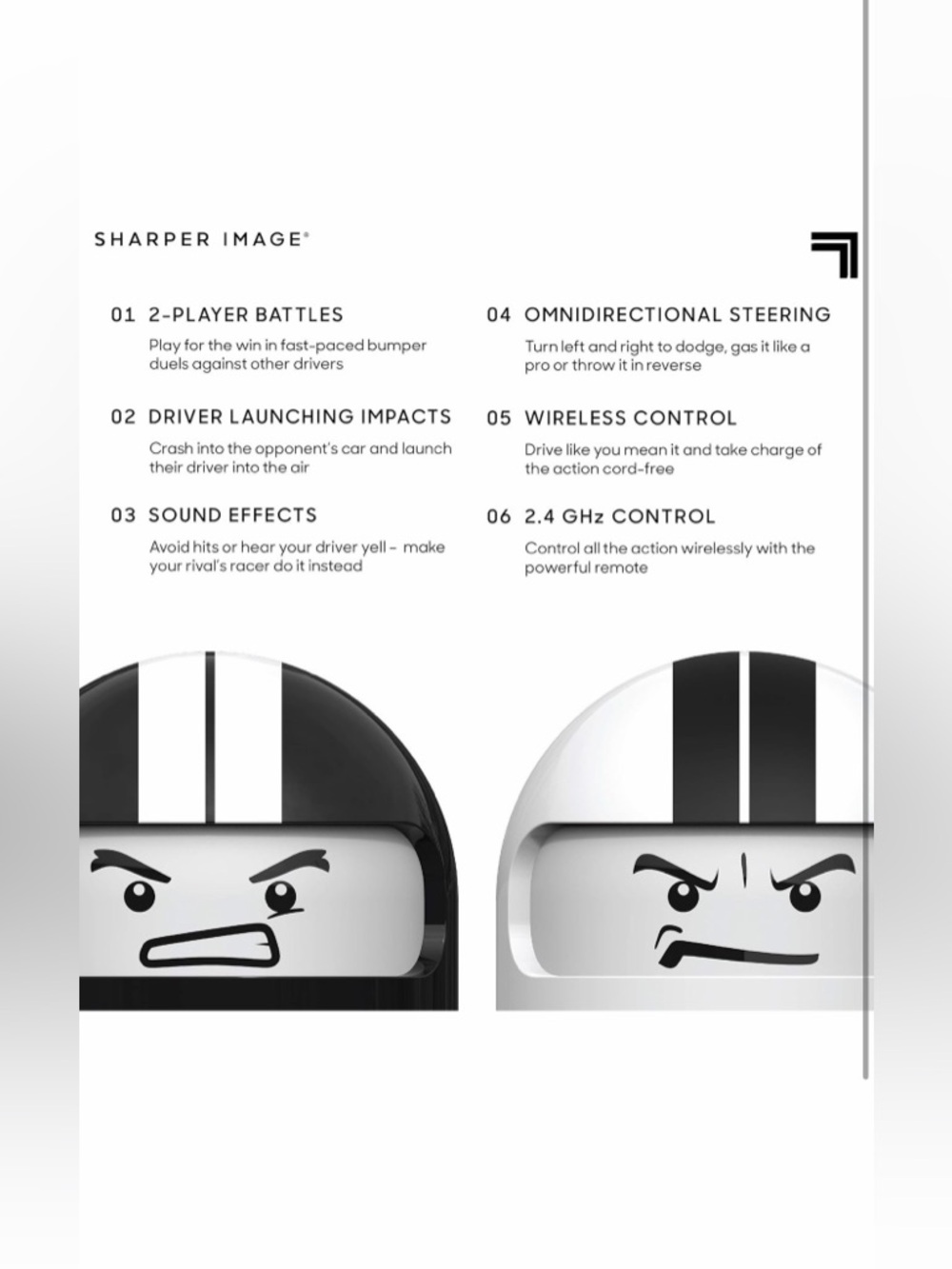 SHARPER IMAGE®

01 2-PLAYER BATTLES

Play for the win in fast-paced bumper duels against other drivers

02 DRIVER LAUNCHING IMPACTS

Crash into the opponent's car and launch their driver into the air

03 SOUND EFFECTS

Avoid hits or hear your driver yell - make your rival's racer do it instead

04 OMNIDIRECTIONAL STEERING

Turn left and right to dodge, gas it like a pro or throw it in reverse

05 WIRELESS CONTROL

Drive like you mean it and take charge of the action cord-free

06 2.4 GHz CONTROL

Control all the action wirelessly with the powerful remote